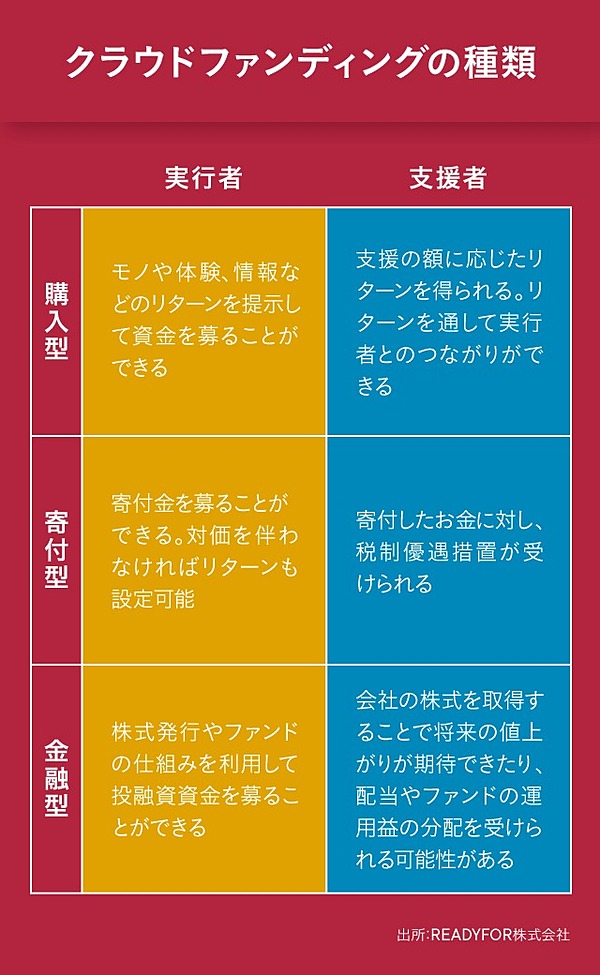 クラウドファンディングの種類

| | 実行者 | 支援者 |
|---|---|---|
| 購入型 | モノや体験、情報などのリターンを提示して資金を募ることができる | 支援の額に応じたリターンを得られる。リターンを通して実行者とのつながりができる |
| 寄付型 | 寄付金を募ることができる。対価を伴わなければリターンも設定可能 | 寄付したお金に対し、税制優遇措置が受けられる |
| 金融型 | 株式発行やファンドの仕組みを利用して投融資資金を募ることができる | 会社の株式を取得することで将来の値上がりが期待できたり、配当やファンドの運用益の分配を受けられる可能性がある |

出所：READYFOR株式会社